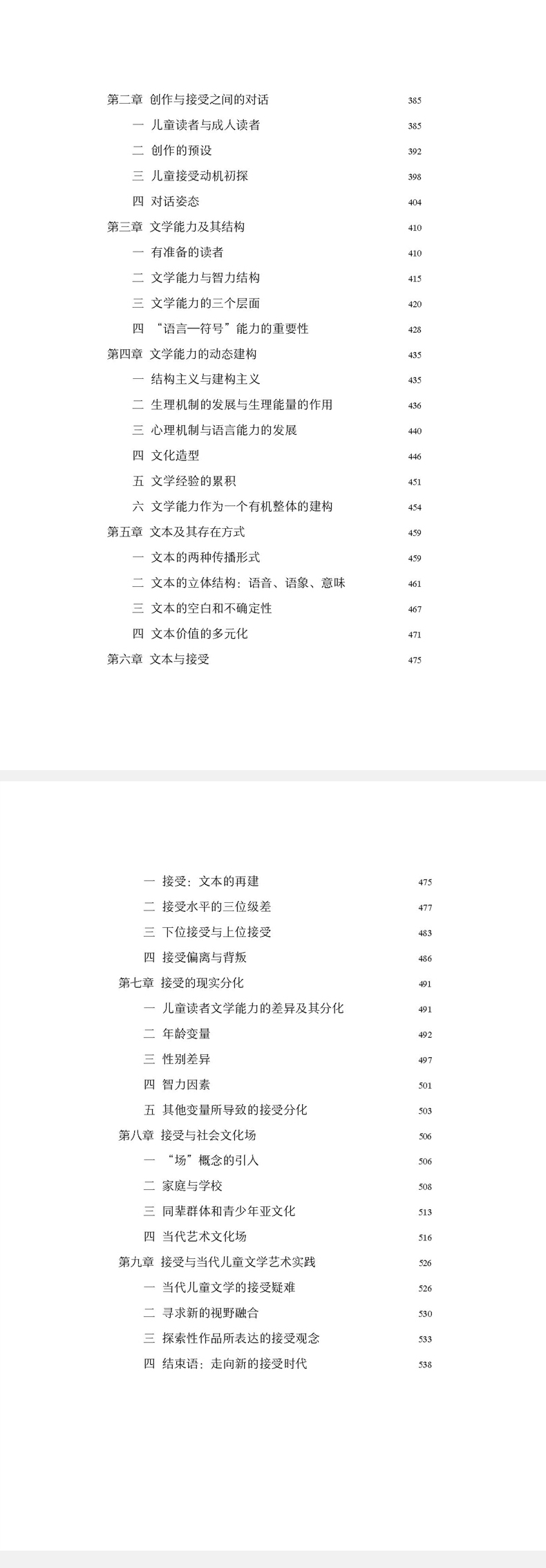 第二章 创作与接受之间的对话 385
一 儿童读者与成人读者 385
二 创作的预设 392
三 儿童接受动机初探 398
四 对话姿态 404
第三章 文学能力及其结构 410
一 有准备的读者 410
二 文学能力与智力结构 415
三 文学能力的三个层面 420
四 “语言—符号”能力的重要性 428
第四章 文学能力的动态建构 435
一 结构主义与建构主义 435
二 生理机制的发展与生理能量的作用 436
三 心理机制与语言能力的发展 440
四 文化造型 446
五 文学经验的累积 451
六 文学能力作为一个有机整体的建构 454
第五章 文本及其存在方式 459
一 文本的两种传播形式 459
二 文本的立体结构：语音、语象、意味 461
三 文本的空白和不确定性 467
四 文本价值的多元化 471
第六章 文本与接受 475

一 接受：文本的再建 475
二 接受水平的三位级差 477
三 下位接受与上位接受 483
四 接受偏离与背叛 486
第七章 接受的现实分化 491
一 儿童读者文学能力的差异及其分化 491
二 年龄变量 492
三 性别差异 497
四 智力因素 501
五 其他变量所导致的接受分化 503
第八章 接受与社会文化场 506
一 “场”概念的引入 506
二 家庭与学校 508
三 同辈群体和青少年亚文化 513
四 当代艺术文化场 516
第九章 接受与当代儿童文学艺术实践 526
一 当代儿童文学的接受疑难 526
二 寻求新的视野融合 530
三 探索性作品所表达的接受观念 533
四 结束语：走向新的接受时代 538